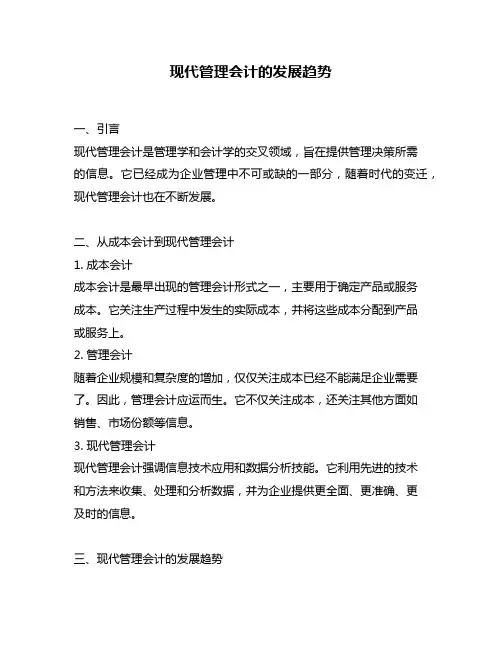 现代管理会计的发展趋势

一、引言
现代管理会计是管理学和会计学的交叉领域，旨在提供管理决策所需的信息。它已经成为企业管理中不可或缺的一部分，随着时代的变迁，现代管理会计也在不断发展。

二、从成本会计到现代管理会计
1. 成本会计
成本会计是最早出现的管理会计形式之一，主要用于确定产品或服务成本。它关注生产过程中发生的实际成本，并将这些成本分配到产品或服务上。
2. 管理会计
随着企业规模和复杂度的增加，仅仅关注成本已经不能满足企业需要了。因此，管理会计应运而生。它不仅关注成本，还关注其他方面如销售、市场份额等信息。
3. 现代管理会计
现代管理会计强调信息技术应用和数据分析技能。它利用先进的技术和方法来收集、处理和分析数据，并为企业提供更全面、更准确、更及时的信息。

三、现代管理会计的发展趋势